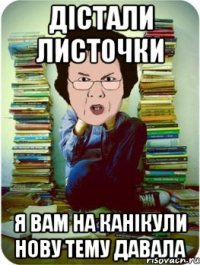 ДІСТАЛИ ЛИСТОЧКИ

Я ВАМ НА КАНІКУЛИ НОВУ ТЕМУ ДАВАЛА

risovach.ru